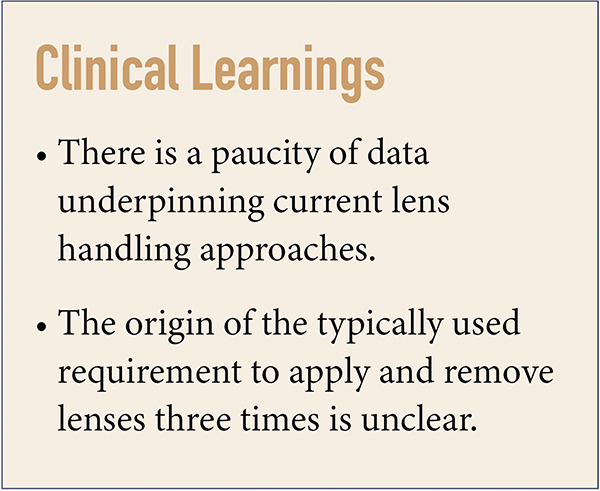 Clinical Learnings

• There is a paucity of data underpinning current lens handling approaches.

• The origin of the typically used requirement to apply and remove lenses three times is unclear.